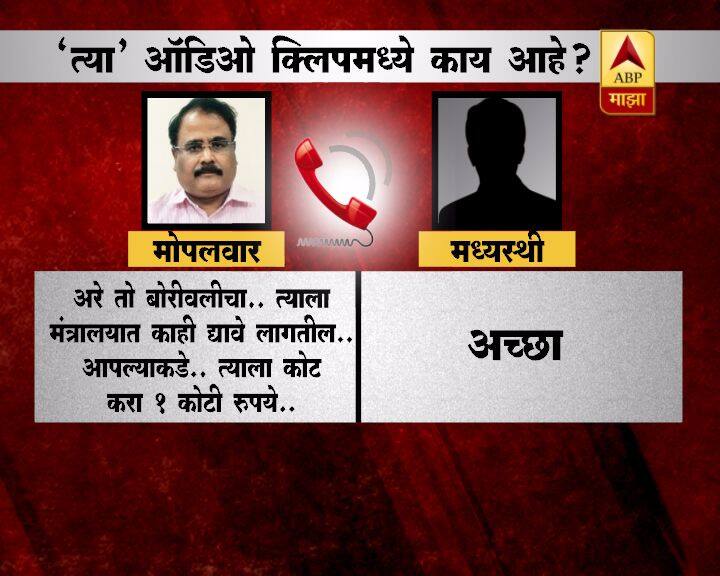 'त्या' ऑडिओ क्लिपमध्ये काय आहे?

ABP
माझा

मोपलवार

मध्यस्थी

अरे तो बोरीवलीचा.. त्याला मंत्रालयात काही द्यावे लागतील.. आपल्याकडे.. त्याला कोट करा १ कोटी रुपये..

अच्छा